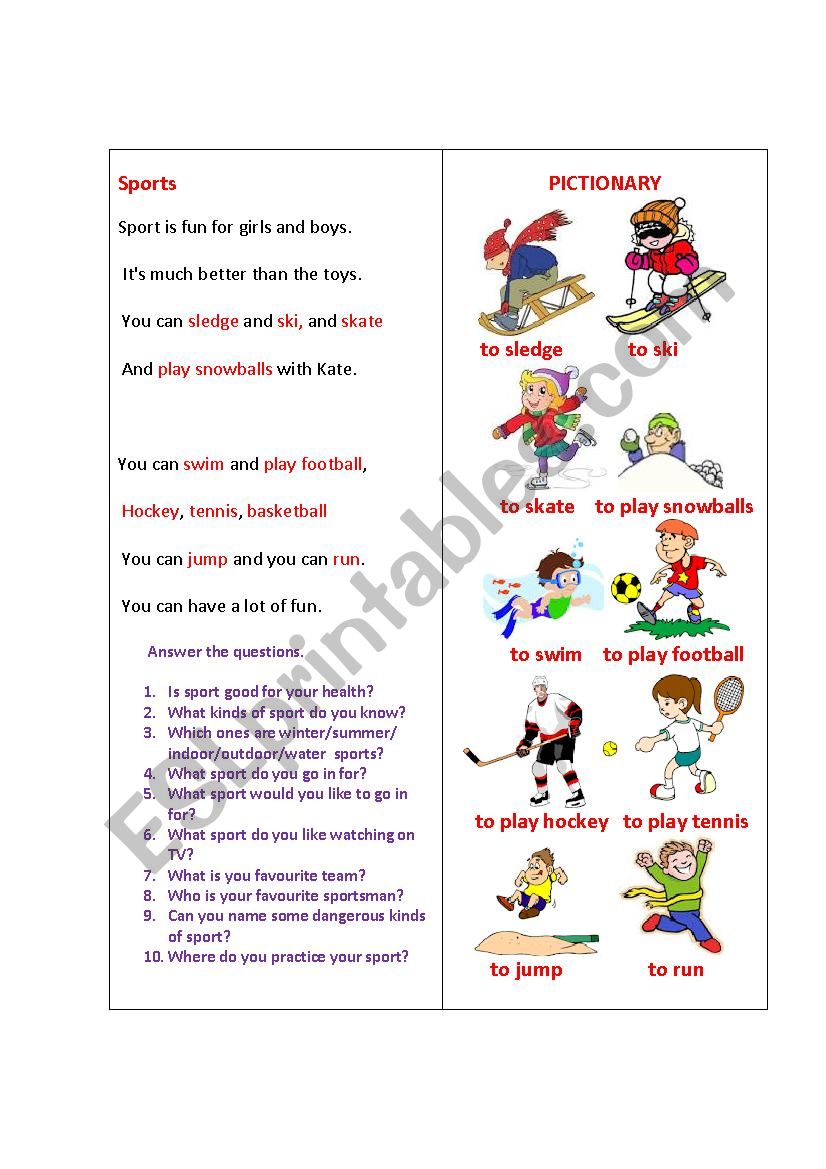 Sports

Sport is fun for girls and boys.

It's much better than the toys.

You can sledge and ski, and skate

And play snowballs with Kate.

You can swim and play football,

Hockey, tennis, basketball

You can jump and you can run.

You can have a lot of fun.

Answer the questions.

1. Is sport good for your health?
2. What kinds of sport do you know?
3. Which ones are winter/summer/ indoor/outdoor/water sports?
4. What sport do you go in for?
5. What sport would you like to go in for?
6. What sport do you like watching on TV?
7. What is you favourite team?
8. Who is your favourite sportsman?
9. Can you name some dangerous kinds of sport?
10. Where do you practice your sport?

PICTIONARY

to sledge

to ski

to skate

to play snowballs

to swim

to play football

to play hockey

to play tennis

to jump

to run

ESLprintables.com